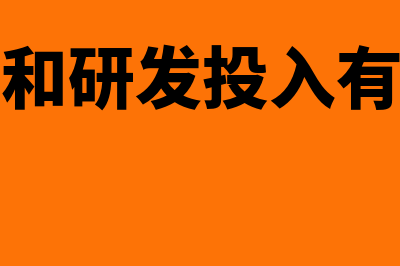 和研发投入有